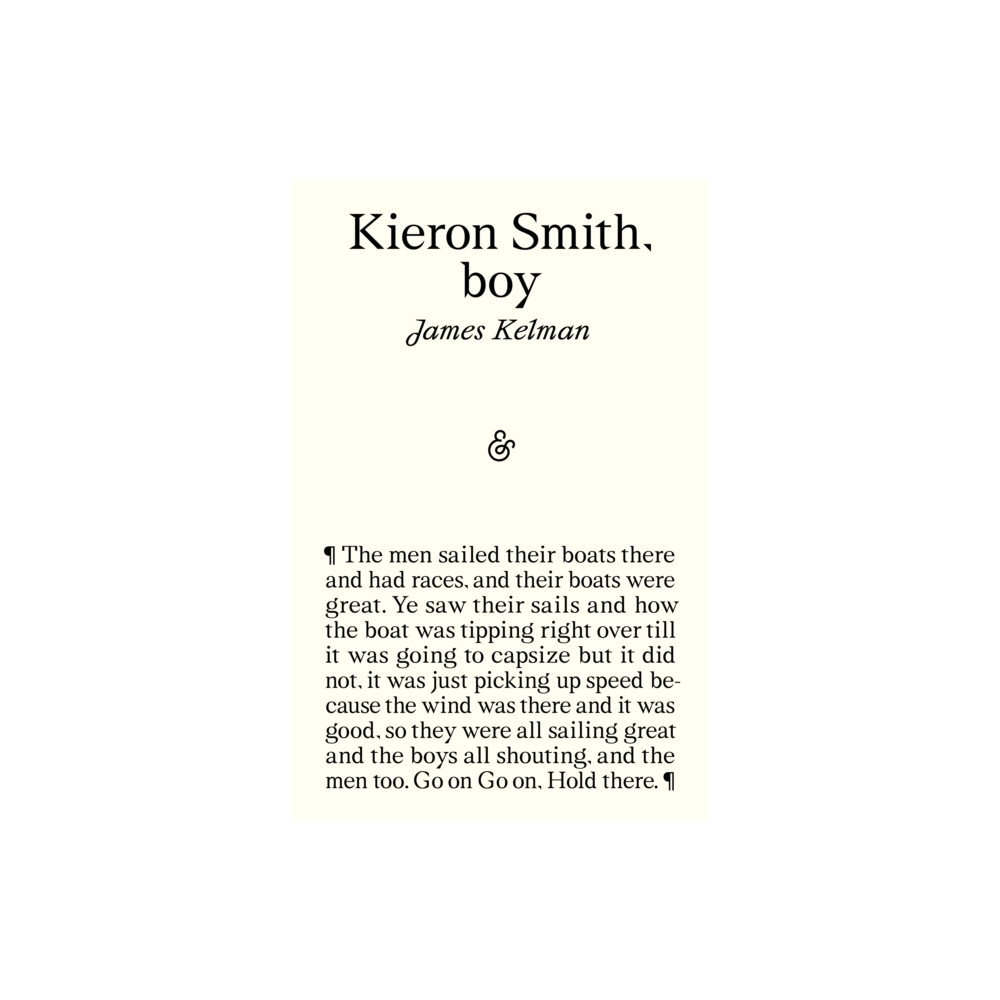 Kieron Smith, boy

James Kelman

&

¶ The men sailed their boats there and had races, and their boats were great. Ye saw their sails and how the boat was tipping right over till it was going to capsize but it did not, it was just picking up speed because the wind was there and it was good, so they were all sailing great and the boys all shouting, and the men too. Go on Go on, Hold there. ¶